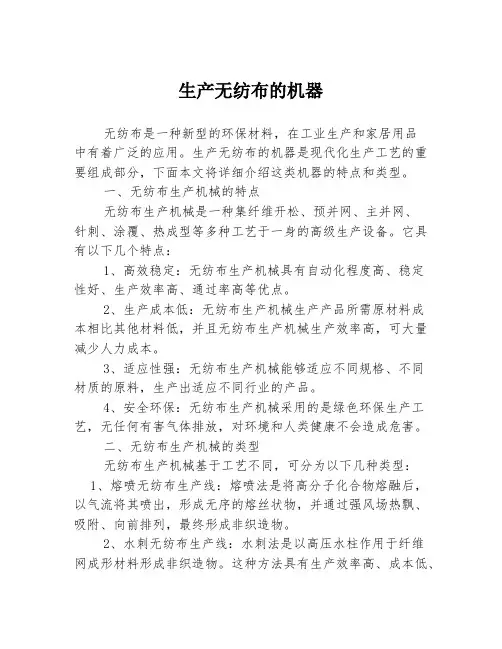 生产无纺布的机器

无纺布是一种新型的环保材料，在工业生产和家居用品中有着广泛的应用。生产无纺布的机器是现代化生产工艺的重要组成部分，下面本文将详细介绍这类机器的特点和类型。

一、无纺布生产机械的特点

无纺布生产机械是一种集纤维开松、预并网、主并网、针刺、涂覆、热成型等多种工艺于一身的高级生产设备。它具有以下几个特点：

1、高效稳定：无纺布生产机械具有自动化程度高、稳定性好、生产效率高、通过率高等优点。

2、生产成本低：无纺布生产机械生产产品所需原材料成本相比其他材料低，并且无纺布生产机械生产效率高，可大量减少人力成本。

3、适应性强：无纺布生产机械能够适应不同规格、不同材质的原料，生产出适应不同行业的产品。

4、安全环保：无纺布生产机械采用的是绿色环保生产工艺，无任何有害气体排放，对环境和人类健康不会造成危害。

二、无纺布生产机械的类型

无纺布生产机械基于工艺不同，可分为以下几种类型：

1、熔喷无纺布生产线：熔喷法是将高分子化合物熔融后，以气流将其喷出，形成无序的熔丝状物，并通过强风场热飘、吸附、向前排列，最终形成非织造物。

2、水刺无纺布生产线：水刺法是以高压水柱作用于纤维网成形材料形成非织造物。这种方法具有生产效率高、成本低、